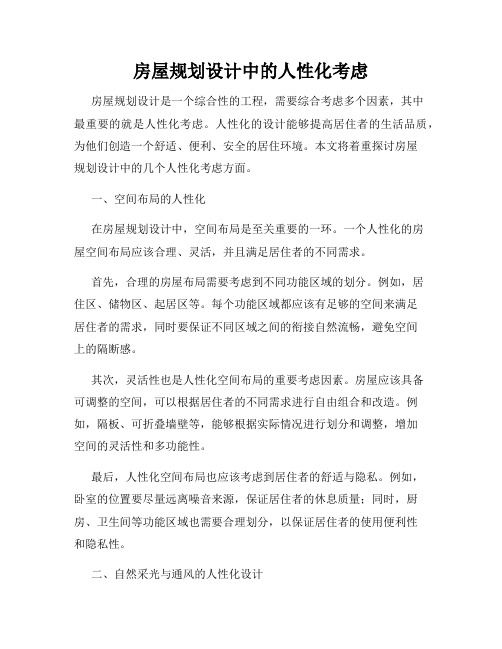 房屋规划设计中的人性化考虑

房屋规划设计是一个综合性的工程，需要综合考虑多个因素，其中最重要的就是人性化考虑。人性化的设计能够提高居住者的生活品质，为他们创造一个舒适、便利、安全的居住环境。本文将着重探讨房屋规划设计中的几个人性化考虑方面。

一、空间布局的人性化

在房屋规划设计中，空间布局是至关重要的一环。一个人性化的房屋空间布局应该合理、灵活，并且满足居住者的不同需求。

首先，合理的房屋布局需要考虑到不同功能区域的划分。例如，居住区、储物区、起居区等。每个功能区域都应该有足够的空间来满足居住者的需求，同时要保证不同区域之间的衔接自然流畅，避免空间上的隔断感。

其次，灵活性也是人性化空间布局的重要考虑因素。房屋应该具备可调整的空间，可以根据居住者的不同需求进行自由组合和改造。例如，隔板、可折叠墙壁等，能够根据实际情况进行划分和调整，增加空间的灵活性和多功能性。

最后，人性化空间布局也应该考虑到居住者的舒适与隐私。例如，卧室的位置要尽量远离噪音来源，保证居住者的休息质量；同时，厨房、卫生间等功能区域也需要合理划分，以保证居住者的使用便利性和隐私性。

二、自然采光与通风的人性化设计